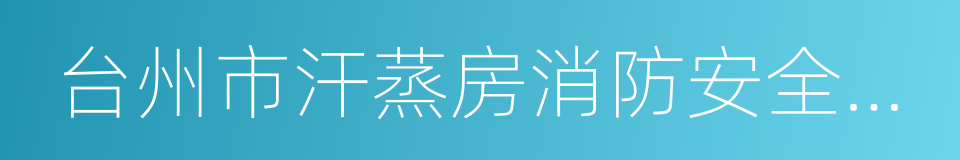 台州市汗蒸房消防安全...